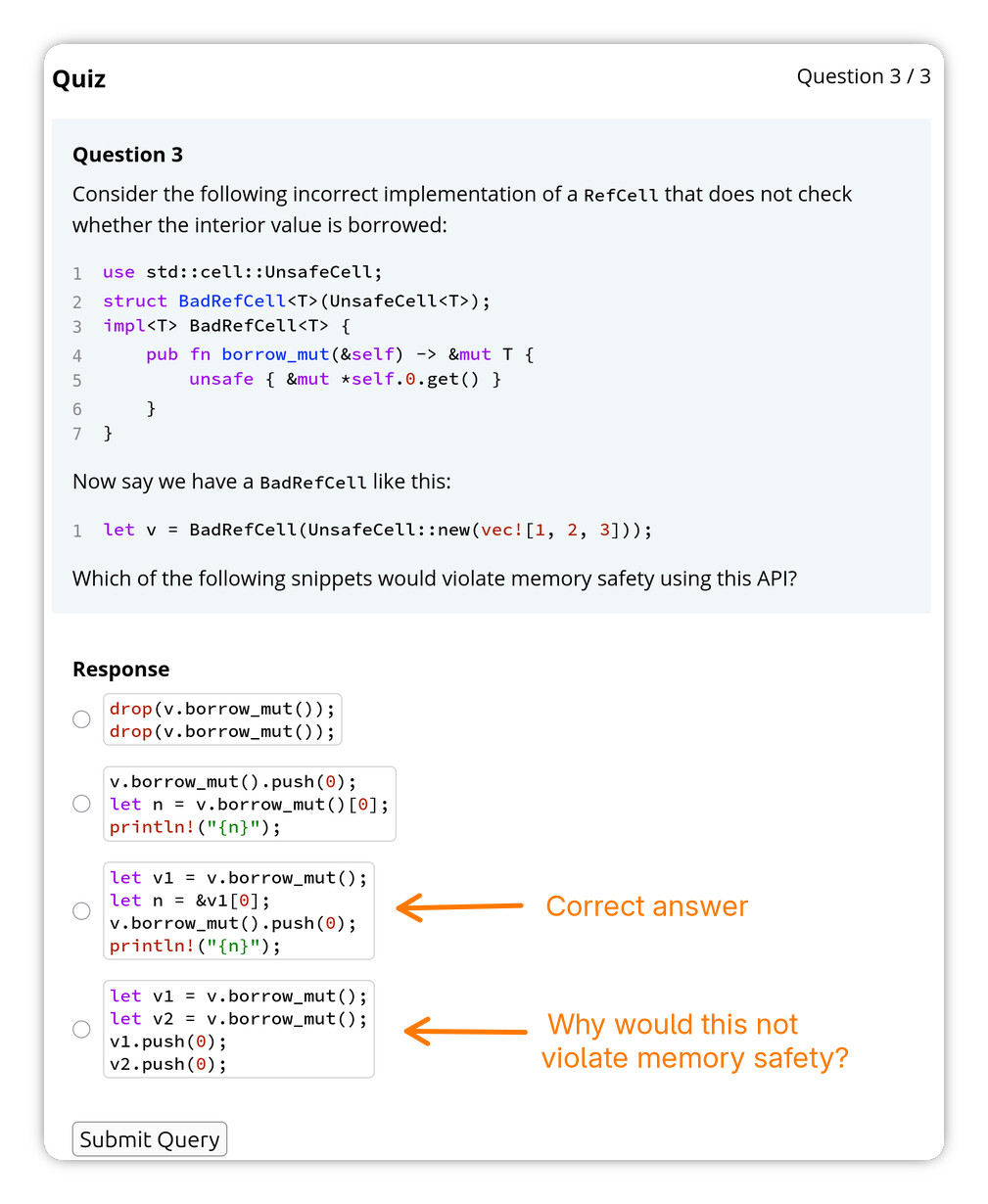 Quiz

Question 3 / 3

Question 3

Consider the following incorrect implementation of a RefCell that does not check whether the interior value is borrowed:

1 use std::cell::UnsafeCell;
2 struct BadRefCell<T>(UnsafeCell<T>);
3 impl<T> BadRefCell<T> {
4     pub fn borrow_mut(&self) -> &mut T {
5         unsafe { &mut *self.0.get() }
6     }
7 }

Now say we have a BadRefCell like this:

1 let v = BadRefCell(UnsafeCell::new(vec![1, 2, 3]));

Which of the following snippets would violate memory safety using this API?

Response

drop(v.borrow_mut());
drop(v.borrow_mut());

v.borrow_mut().push(0);
let n = v.borrow_mut()[0];
println!("{n}");

let v1 = v.borrow_mut();
let n = &v1[0];
v.borrow_mut().push(0);
println!("{n}");

Correct answer

let v1 = v.borrow_mut();
let v2 = v.borrow_mut();
v1.push(0);
v2.push(0);

Why would this not violate memory safety?

Submit Query